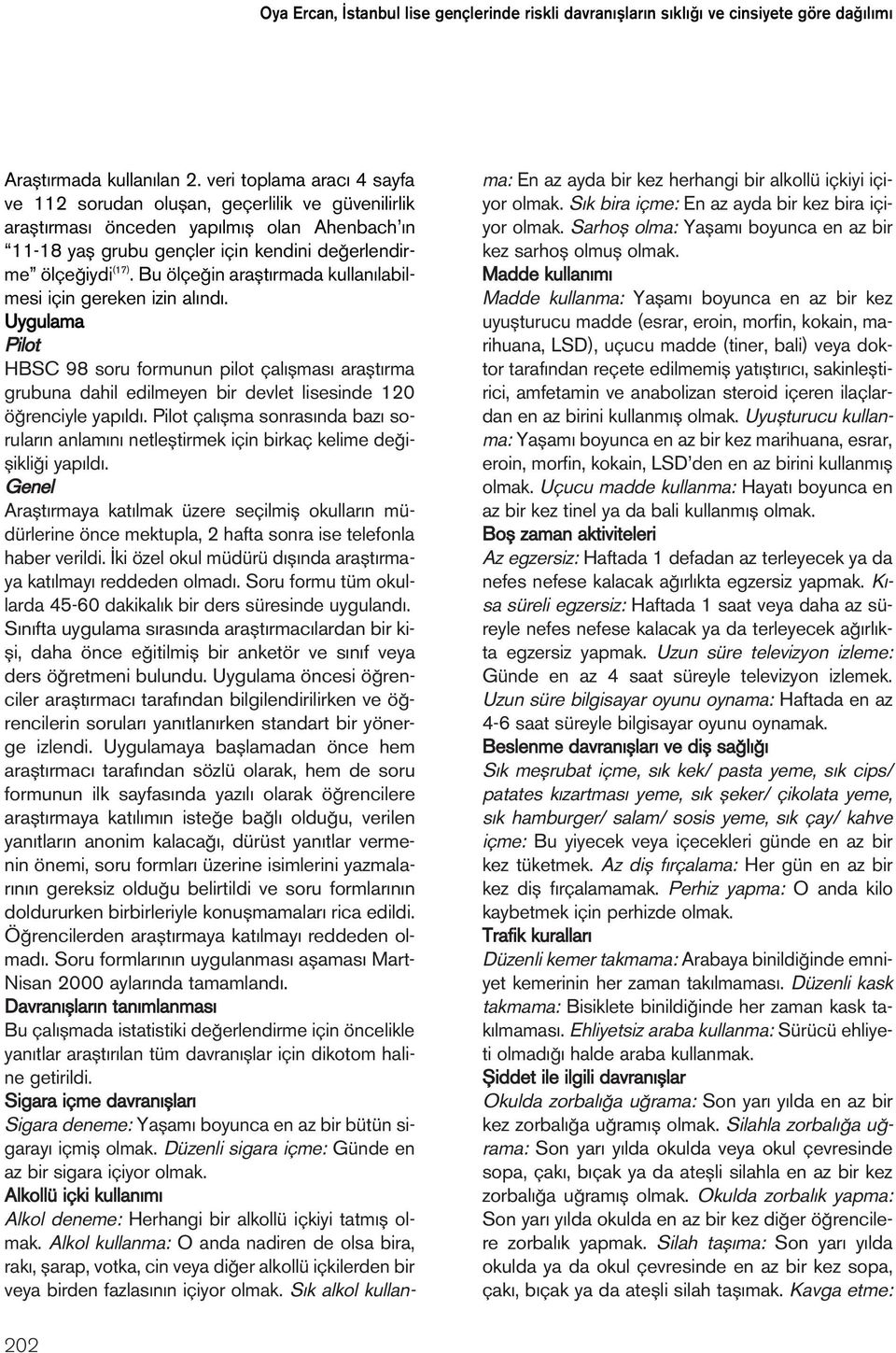 Oya Ercan, İstanbul lise gençlerinde riskli davranışların sıklığı ve cinsiyete göre dağılımı

Araştırmada kullanılan 2. veri toplama aracı 4 sayfa ve 112 sorudan oluşan, geçerlilik ve güvenilirlik araştırması önceden yapılmış olan Ahenbach'ın "11-18 yaş grubu gençler için kendini değerlendirme" ölçeğiydi$^{(17)}$. Bu ölçeğin araştırmada kullanılabilmesi için gereken izin alındı.

Uygulama

Pilot

HBSC 98 soru formunun pilot çalışması araştırma grubuna dahil edilmeyen bir devlet lisesinde 120 öğrenciyle yapıldı. Pilot çalışma sonrasında bazı soruların anlamını netleştirmek için birkaç kelime değişikliği yapıldı.

Genel

Araştırmaya katılmak üzere seçilmiş okulların müdürlerine önce mektupla, 2 hafta sonra ise telefonla haber verildi. İki özel okul müdürü dışında araştırmaya katılmayı reddeden olmadı. Soru formu tüm okullarda 45-60 dakikalık bir ders süresinde uygulandı. Sınıfta uygulama sırasında araştırmacılardan bir kişi, daha önce eğitilmiş bir anketör ve sınıf veya ders öğretmeni bulundu. Uygulama öncesi öğrenciler araştırmacı tarafından bilgilendirilirken ve öğrencilerin soruları yanıtlanırken standart bir yönerge izlendi. Uygulamaya başlamadan önce hem araştırmacı tarafından sözlü olarak, hem de soru formunun ilk sayfasında yazılı olarak öğrencilere araştırmaya katılımın isteğe bağlı olduğu, verilen yanıtların anonim kalacağı, dürüst yanıtlar vermenin önemi, soru formları üzerine isimlerini yazmalarının gereksiz olduğu belirtildi ve soru formlarının doldururken birbirleriyle konuşmamaları rica edildi. Öğrencilerden araştırmaya katılmayı reddeden olmadı. Soru formlarının uygulanması aşaması Mart-Nisan 2000 aylarında tamamlandı.

Davranışların tanımlanması

Bu çalışmada istatistiki değerlendirme için öncelikle yanıtlar araştırılan tüm davranışlar için dikotom haline getirildi.

Sigara içme davranışları

Sigara deneme: Yaşamı boyunca en az bir bütün sigarayı içmiş olmak. Düzenli sigara içme: Günde en az bir sigara içiyor olmak.

Alkollü içki kullanımı

Alkol deneme: Herhangi bir alkollü içkiyi tatmış olmak. Alkol kullanma: O anda nadiren de olsa bira, rakı, şarap, votka, cin veya diğer alkollü içkilerden bir veya birden fazlasının içiyor olmak. Sık alkol kullanma: En az ayda bir kez herhangi bir alkollü içkiyi içiyor olmak. Sık bira içme: En az ayda bir kez bira içiyor olmak. Sarhoş olma: Yaşamı boyunca en az bir kez sarhoş olmuş olmak.

Madde kullanımı

Madde kullanma: Yaşamı boyunca en az bir kez uyuşturucu madde (esrar, eroin, morfin, kokain, marihuana, LSD), uçucu madde (tiner, bali) veya doktor tarafından reçete edilmemiş yatıştırıcı, sakinleştirici, amfetamin ve anabolizan steroid içeren ilaçlardan en az birini kullanmış olmak. Uyuşturucu kullanma: Yaşamı boyunca en az bir kez marihuana, esrar, eroin, morfin, kokain, LSD'den en az birini kullanmış olmak. Uçucu madde kullanma: Hayatı boyunca en az bir kez tinel ya da bali kullanmış olmak.

Boş zaman aktiviteleri

Az egzersiz: Haftada 1 defadan az terleyecek ya da nefes nefese kalacak ağırlıkta egzersiz yapmak. Kısa süreli egzersiz: Haftada 1 saat veya daha az süreyle nefes nefese kalacak ya da terleyecek ağırlıkta egzersiz yapmak. Uzun süre televizyon izleme: Günde en az 4 saat süreyle televizyon izlemek. Uzun süre bilgisayar oyunu oynama: Haftada en az 4-6 saat süreyle bilgisayar oyunu oynamak.

Beslenme davranışları ve diş sağlığı

Sık meşrubat içme, sık kek/ pasta yeme, sık cips/ patates kızartması yeme, sık şeker/ çikolata yeme, sık hamburger/ salam/ sosis yeme, sık çay/ kahve içme: Bu yiyecek veya içecekleri günde en az bir kez tüketmek. Az diş fırçalama: Her gün en az bir kez diş fırçalamamak. Perhiz yapma: O anda kilo kaybetmek için perhizde olmak.

Trafik kuralları

Düzenli kemer takmama: Arabaya binildiğinde emniyet kemerinin her zaman takılmaması. Düzenli kask takmama: Bisiklete binildiğinde her zaman kask takılmaması. Ehliyetsiz araba kullanma: Sürücü ehliyeti olmadığı halde araba kullanmak.

Şiddet ile ilgili davranışlar

Okulda zorbalığa uğrama: Son yarı yılda en az bir kez zorbalığa uğramış olmak. Silahla zorbalığa uğrama: Son yarı yılda okulda veya okul çevresinde sopa, çakı, bıçak ya da ateşli silahla en az bir kez zorbalığa uğramış olmak. Okulda zorbalık yapma: Son yarı yılda okulda en az bir kez diğer öğrencilere zorbalık yapmak. Silah taşıma: Son yarı yılda okulda ya da okul çevresinde en az bir kez sopa, çakı, bıçak ya da ateşli silah taşımak. Kavga etme:

202